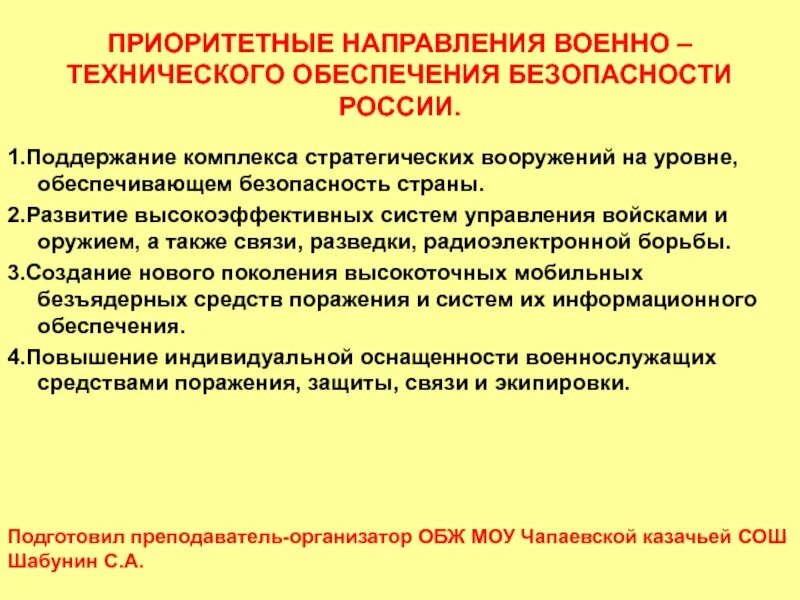 ПРИОРИТЕТНЫЕ НАПРАВЛЕНИЯ ВОЕННО – ТЕХНИЧЕСКОГО ОБЕСПЕЧЕНИЯ БЕЗОПАСНОСТИ РОССИИ.

1.Поддержание комплекса стратегических вооружений на уровне, обеспечивающем безопасность страны.

2.Развитие высокоэффективных систем управления войсками и оружием, а также связи, разведки, радиоэлектронной борьбы.

3.Создание нового поколения высокоточных мобильных безъядерных средств поражения и систем их информационного обеспечения.

4.Повышение индивидуальной оснащенности военнослужащих средствами поражения, защиты, связи и экипировки.

Подготовил преподаватель-организатор ОБЖ МОУ Чапаевской казачьей СОШ Шабунин С.А.